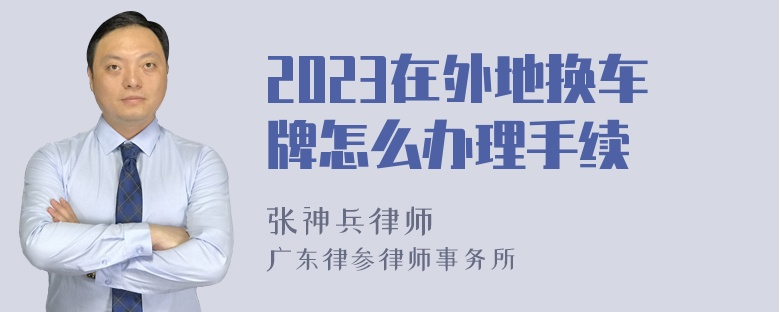 2023在外地换车牌怎么办理手续

张神兵律师
广东律参律师事务所